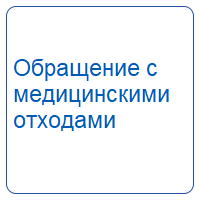 Обращение с медицинскими отходами